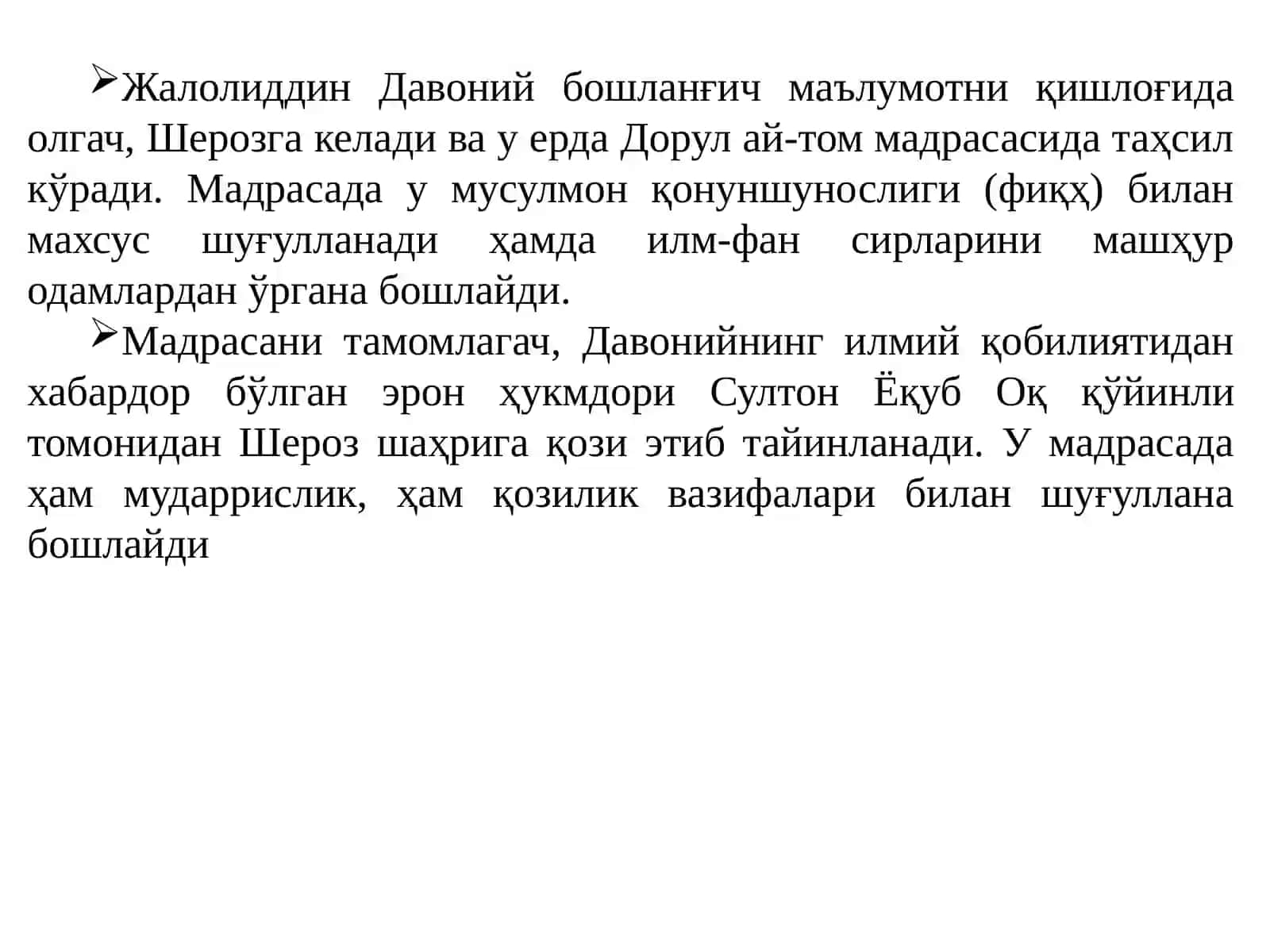 ➢Жалолиддин Давоний бошланғич маълумотни қишлоғида олгач, Шерозга келади ва у ерда Дорул ай-том мадрасасида таҳсил кўради. Мадрасада у мусулмон қонуншунослиги (фиқҳ) билан махсус шуғулланади ҳамда илм-фан сирларини машҳур одамлардан ўргана бошлайди.

➢Мадрасани тамомлагач, Давонийнинг илмий қобилиятидан хабардор бўлган эрон ҳукмдори Султон Ёқуб Оқ қўйинли томонидан Шероз шаҳрига қози этиб тайинланади. У мадрасада ҳам мударрислик, ҳам қозилик вазифалари билан шуғуллана бошлайди